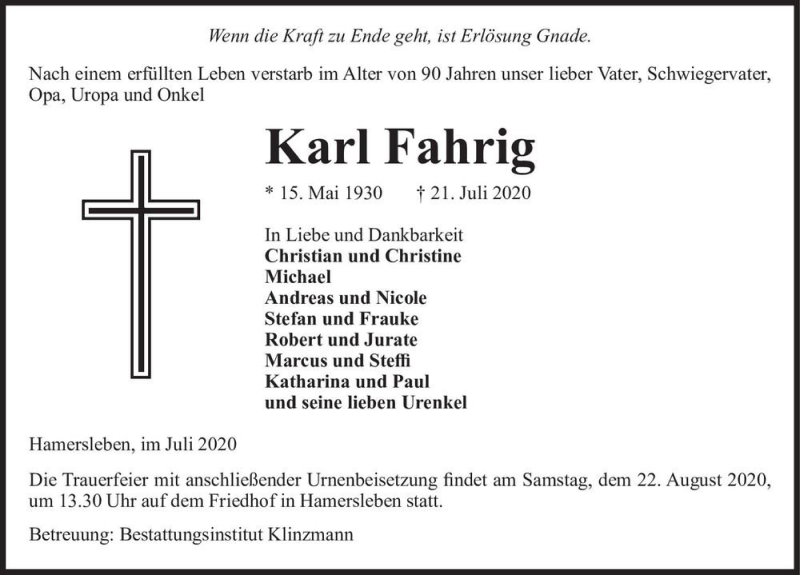 Wenn die Kraft zu Ende geht, ist Erlösung Gnade.

Nach einem erfüllten Leben verstarb im Alter von 90 Jahren unser lieber Vater, Schwiegervater, Opa, Uropa und Onkel

Karl Fahrig

* 15. Mai 1930 † 21. Juli 2020

In Liebe und Dankbarkeit
Christian und Christine
Michael
Andreas und Nicole
Stefan und Frauke
Robert und Jurate
Marcus und Steffi
Katharina und Paul
und seine lieben Urenkel

Hamersleben, im Juli 2020

Die Trauerfeier mit anschließender Urnenbeisetzung findet am Samstag, dem 22. August 2020, um 13.30 Uhr auf dem Friedhof in Hamersleben statt.

Betreuung: Bestattungsinstitut Klinzmann